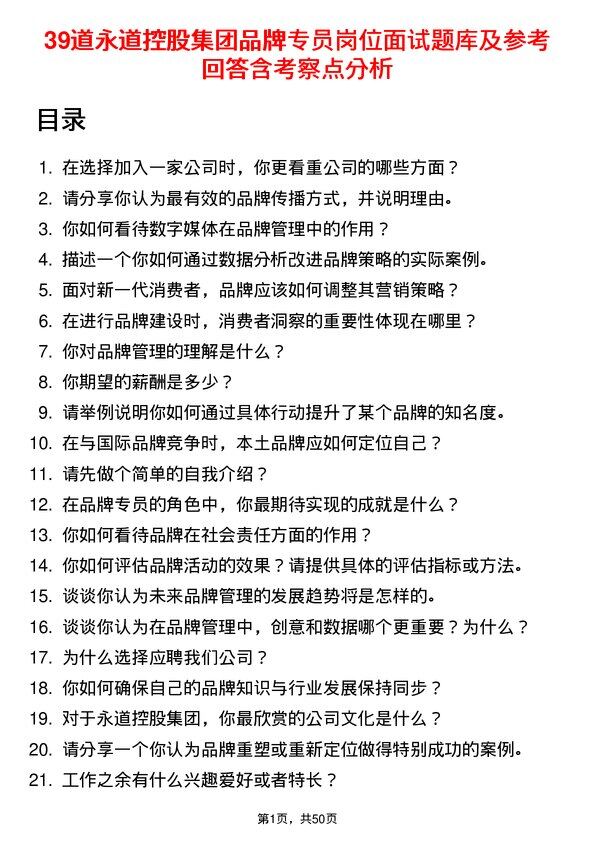 39道永道控股集团品牌专员岗位面试题库及参考回答含考察点分析

目录

1. 在选择加入一家公司时，你更看重公司的哪些方面？
2. 请分享你认为最有效的品牌传播方式，并说明理由。
3. 你如何看待数字媒体在品牌管理中的作用？
4. 描述一个你如何通过数据分析改进品牌策略的实际案例。
5. 面对新一代消费者，品牌应该如何调整其营销策略？
6. 在进行品牌建设时，消费者洞察的重要性体现在哪里？
7. 你对品牌管理的理解是什么？
8. 你期望的薪酬是多少？
9. 请举例说明你如何通过具体行动提升了某个品牌的知名度。
10. 在与国际品牌竞争时，本土品牌应如何定位自己？
11. 请先做个简单的自我介绍？
12. 在品牌专员的角色中，你最期待实现的成就是什么？
13. 你如何看待品牌在社会责任方面的作用？
14. 你如何评估品牌活动的效果？请提供具体的评估指标或方法。
15. 谈谈你认为未来品牌管理的发展趋势将是怎样的。
16. 谈谈你认为在品牌管理中，创意和数据哪个更重要？为什么？
17. 为什么选择应聘我们公司？
18. 你如何确保自己的品牌知识与行业发展保持同步？
19. 对于永道控股集团，你最欣赏的公司文化是什么？
20. 请分享一个你认为品牌重塑或重新定位做得特别成功的案例。
21. 工作之余有什么兴趣爱好或者特长？

第1页，共50页